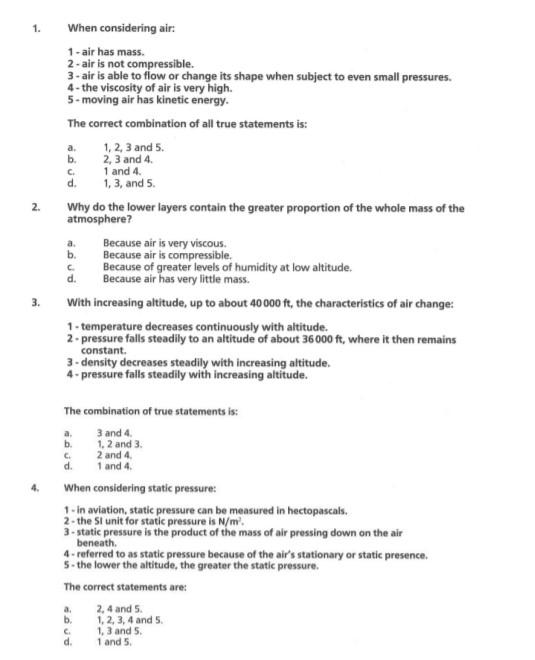 1. When considering air:

1 - air has mass.
2 - air is not compressible.
3 - air is able to flow or change its shape when subject to even small pressures.
4 - the viscosity of air is very high.
5 - moving air has kinetic energy.

The correct combination of all true statements is:

a. 1, 2, 3 and 5.
b. 2, 3 and 4.
c. 1 and 4.
d. 1, 3, and 5.

2. Why do the lower layers contain the greater proportion of the whole mass of the atmosphere?

a. Because air is very viscous.
b. Because air is compressible.
c. Because of greater levels of humidity at low altitude.
d. Because air has very little mass.

3. With increasing altitude, up to about 40 000 ft, the characteristics of air change:

1 - temperature decreases continuously with altitude.
2 - pressure falls steadily to an altitude of about 36 000 ft, where it then remains constant.
3 - density decreases steadily with increasing altitude.
4 - pressure falls steadily with increasing altitude.

The combination of true statements is:

a. 3 and 4.
b. 1, 2 and 3.
c. 2 and 4.
d. 1 and 4.

4. When considering static pressure:

1 - in aviation, static pressure can be measured in hectopascals.
2 - the SI unit for static pressure is $N/m^2$.
3 - static pressure is the product of the mass of air pressing down on the air beneath.
4 - referred to as static pressure because of the air's stationary or static presence.
5 - the lower the altitude, the greater the static pressure.

The correct statements are:

a. 2, 4 and 5.
b. 1, 2, 3, 4 and 5.
c. 1, 3 and 5.
d. 1 and 5.